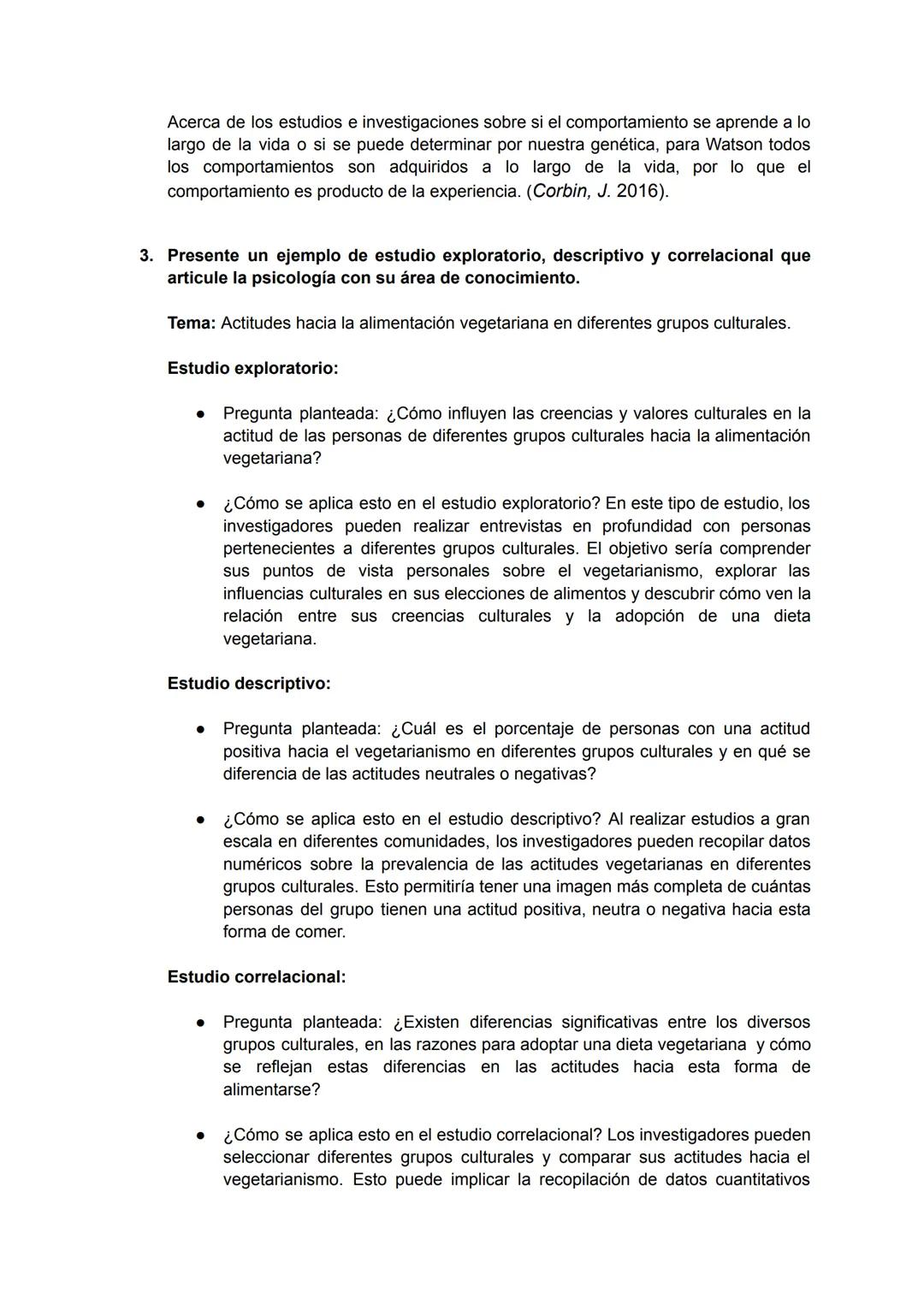 Acerca de los estudios e investigaciones sobre si el comportamiento se aprende a lo largo de la vida o si se puede determinar por nuestra genética, para Watson todos los comportamientos son adquiridos a lo largo de la vida, por lo que el comportamiento es producto de la experiencia. (Corbin, J. 2016).

3. Presente un ejemplo de estudio exploratorio, descriptivo y correlacional que articule la psicología con su área de conocimiento.

Tema: Actitudes hacia la alimentación vegetariana en diferentes grupos culturales.

Estudio exploratorio:

● Pregunta planteada: ¿Cómo influyen las creencias y valores culturales en la actitud de las personas de diferentes grupos culturales hacia la alimentación vegetariana?

● ¿Cómo se aplica esto en el estudio exploratorio? En este tipo de estudio, los investigadores pueden realizar entrevistas en profundidad con personas pertenecientes a diferentes grupos culturales. El objetivo sería comprender sus puntos de vista personales sobre el vegetarianismo, explorar las influencias culturales en sus elecciones de alimentos y descubrir cómo ven la relación entre sus creencias culturales y la adopción de una dieta vegetariana.

Estudio descriptivo:

● Pregunta planteada: ¿Cuál es el porcentaje de personas con una actitud positiva hacia el vegetarianismo en diferentes grupos culturales y en qué se diferencia de las actitudes neutrales o negativas?

● ¿Cómo se aplica esto en el estudio descriptivo? Al realizar estudios a gran escala en diferentes comunidades, los investigadores pueden recopilar datos numéricos sobre la prevalencia de las actitudes vegetarianas en diferentes grupos culturales. Esto permitiría tener una imagen más completa de cuántas personas del grupo tienen una actitud positiva, neutra o negativa hacia esta forma de comer.

Estudio correlacional:

● Pregunta planteada: ¿Existen diferencias significativas entre los diversos grupos culturales, en las razones para adoptar una dieta vegetariana y cómo se reflejan estas diferencias en las actitudes hacia esta forma de alimentarse?

● ¿Cómo se aplica esto en el estudio correlacional? Los investigadores pueden seleccionar diferentes grupos culturales y comparar sus actitudes hacia el vegetarianismo. Esto puede implicar la recopilación de datos cuantitativos